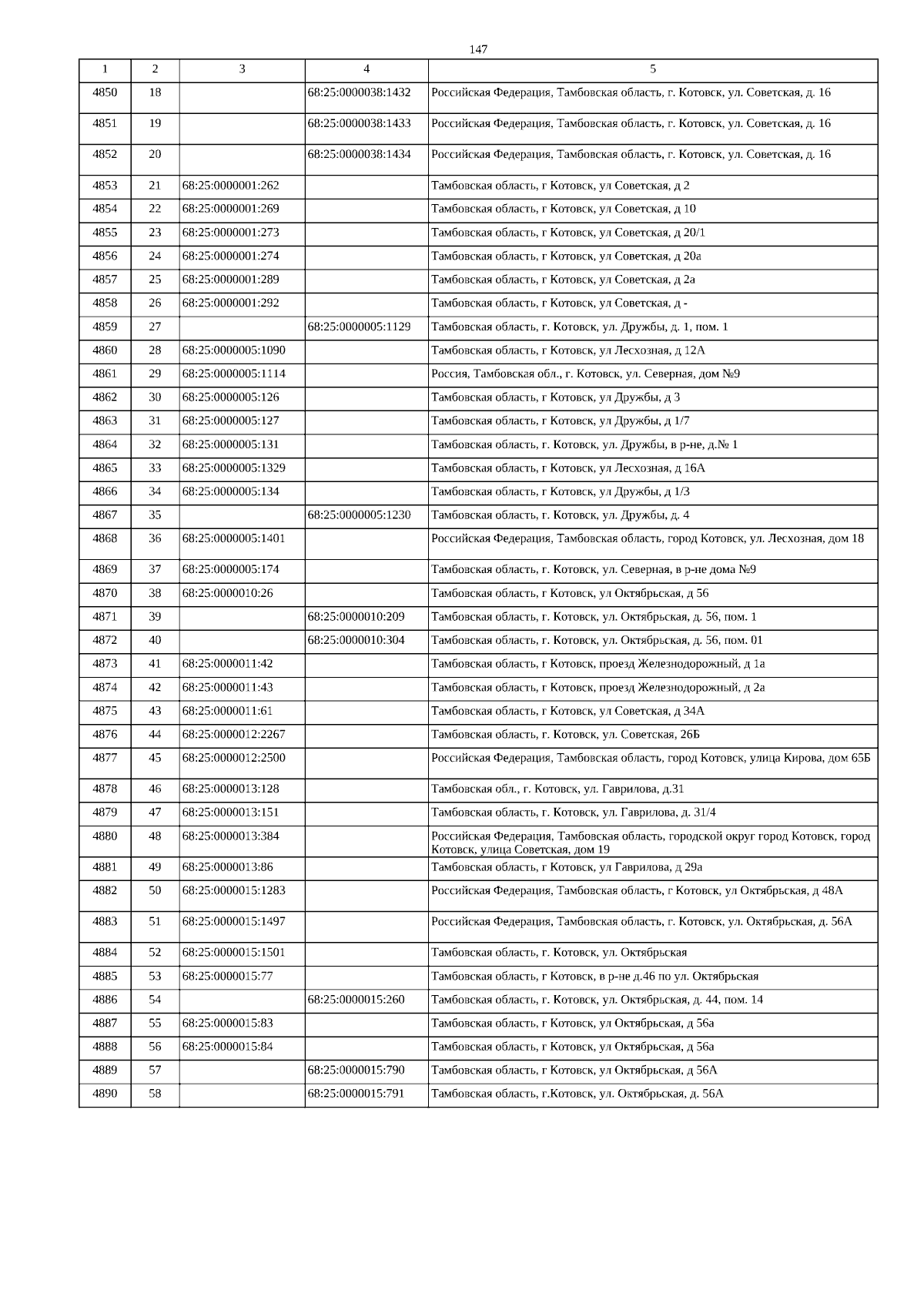 147

| 1 | 2 | 3 | 4 | 5 |
|---|---|---|---|---|
| 4850 | 18 | | 68:25:0000038:1432 | Российская Федерация, Тамбовская область, г. Котовск, ул. Советская, д. 16 |
| 4851 | 19 | | 68:25:0000038:1433 | Российская Федерация, Тамбовская область, г. Котовск, ул. Советская, д. 16 |
| 4852 | 20 | | 68:25:0000038:1434 | Российская Федерация, Тамбовская область, г. Котовск, ул. Советская, д. 16 |
| 4853 | 21 | 68:25:0000001:262 | | Тамбовская область, г Котовск, ул Советская, д 2 |
| 4854 | 22 | 68:25:0000001:269 | | Тамбовская область, г Котовск, ул Советская, д 10 |
| 4855 | 23 | 68:25:0000001:273 | | Тамбовская область, г Котовск, ул Советская, д 20/1 |
| 4856 | 24 | 68:25:0000001:274 | | Тамбовская область, г Котовск, ул Советская, д 20а |
| 4857 | 25 | 68:25:0000001:289 | | Тамбовская область, г Котовск, ул Советская, д 2а |
| 4858 | 26 | 68:25:0000001:292 | | Тамбовская область, г Котовск, ул Советская, д - |
| 4859 | 27 | | 68:25:0000005:1129 | Тамбовская область, г. Котовск, ул. Дружбы, д. 1, пом. 1 |
| 4860 | 28 | 68:25:0000005:1090 | | Тамбовская область, г Котовск, ул Лесхозная, д 12А |
| 4861 | 29 | 68:25:0000005:1114 | | Россия, Тамбовская обл., г. Котовск, ул. Северная, дом №9 |
| 4862 | 30 | 68:25:0000005:126 | | Тамбовская область, г Котовск, ул Дружбы, д 3 |
| 4863 | 31 | 68:25:0000005:127 | | Тамбовская область, г Котовск, ул Дружбы, д 1/7 |
| 4864 | 32 | 68:25:0000005:131 | | Тамбовская область, г. Котовск, ул. Дружбы, в р-не, д.№ 1 |
| 4865 | 33 | 68:25:0000005:1329 | | Тамбовская область, г Котовск, ул Лесхозная, д 16А |
| 4866 | 34 | 68:25:0000005:134 | | Тамбовская область, г Котовск, ул Дружбы, д 1/3 |
| 4867 | 35 | | 68:25:0000005:1230 | Тамбовская область, г. Котовск, ул. Дружбы, д. 4 |
| 4868 | 36 | 68:25:0000005:1401 | | Российская Федерация, Тамбовская область, город Котовск, ул. Лесхозная, дом 18 |
| 4869 | 37 | 68:25:0000005:174 | | Тамбовская область, г. Котовск, ул. Северная, в р-не дома №9 |
| 4870 | 38 | 68:25:0000010:26 | | Тамбовская область, г Котовск, ул Октябрьская, д 56 |
| 4871 | 39 | | 68:25:0000010:209 | Тамбовская область, г. Котовск, ул. Октябрьская, д. 56, пом. 1 |
| 4872 | 40 | | 68:25:0000010:304 | Тамбовская область, г. Котовск, ул. Октябрьская, д. 56, пом. 01 |
| 4873 | 41 | 68:25:0000011:42 | | Тамбовская область, г Котовск, проезд Железнодорожный, д 1а |
| 4874 | 42 | 68:25:0000011:43 | | Тамбовская область, г Котовск, проезд Железнодорожный, д 2а |
| 4875 | 43 | 68:25:0000011:61 | | Тамбовская область, г Котовск, ул Советская, д 34А |
| 4876 | 44 | 68:25:0000012:2267 | | Тамбовская область, г. Котовск, ул. Советская, 26Б |
| 4877 | 45 | 68:25:0000012:2500 | | Российская Федерация, Тамбовская область, город Котовск, улица Кирова, дом 65Б |
| 4878 | 46 | 68:25:0000013:128 | | Тамбовская обл., г. Котовск, ул. Гаврилова, д.31 |
| 4879 | 47 | 68:25:0000013:151 | | Тамбовская область, г. Котовск, ул. Гаврилова, д. 31/4 |
| 4880 | 48 | 68:25:0000013:384 | | Российская Федерация, Тамбовская область, городской округ город Котовск, город Котовск, улица Советская, дом 19 |
| 4881 | 49 | 68:25:0000013:86 | | Тамбовская область, г Котовск, ул Гаврилова, д 29а |
| 4882 | 50 | 68:25:0000015:1283 | | Российская Федерация, Тамбовская область, г Котовск, ул Октябрьская, д 48А |
| 4883 | 51 | 68:25:0000015:1497 | | Российская Федерация, Тамбовская область, г. Котовск, ул. Октябрьская, д. 56А |
| 4884 | 52 | 68:25:0000015:1501 | | Тамбовская область, г. Котовск, ул. Октябрьская |
| 4885 | 53 | 68:25:0000015:77 | | Тамбовская область, г Котовск, в р-не д.46 по ул. Октябрьская |
| 4886 | 54 | | 68:25:0000015:260 | Тамбовская область, г. Котовск, ул. Октябрьская, д. 44, пом. 14 |
| 4887 | 55 | 68:25:0000015:83 | | Тамбовская область, г Котовск, ул Октябрьская, д 56а |
| 4888 | 56 | 68:25:0000015:84 | | Тамбовская область, г Котовск, ул Октябрьская, д 56а |
| 4889 | 57 | | 68:25:0000015:790 | Тамбовская область, г Котовск, ул Октябрьская, д 56А |
| 4890 | 58 | | 68:25:0000015:791 | Тамбовская область, г.Котовск, ул. Октябрьская, д. 56А |